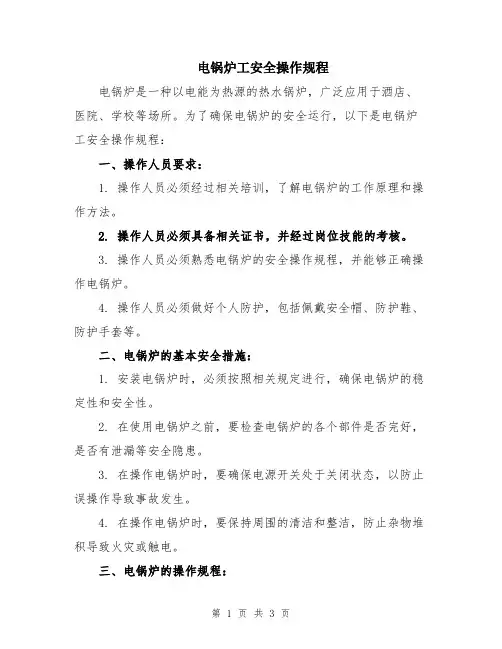 电锅炉工安全操作规程

电锅炉是一种以电能为热源的热水锅炉，广泛应用于酒店、医院、学校等场所。为了确保电锅炉的安全运行，以下是电锅炉工安全操作规程：

一、操作人员要求：

1. 操作人员必须经过相关培训，了解电锅炉的工作原理和操作方法。

2. 操作人员必须具备相关证书，并经过岗位技能的考核。

3. 操作人员必须熟悉电锅炉的安全操作规程，并能够正确操作电锅炉。

4. 操作人员必须做好个人防护，包括佩戴安全帽、防护鞋、防护手套等。

二、电锅炉的基本安全措施：

1. 安装电锅炉时，必须按照相关规定进行，确保电锅炉的稳定性和安全性。

2. 在使用电锅炉之前，要检查电锅炉的各个部件是否完好，是否有泄漏等安全隐患。

3. 在操作电锅炉时，要确保电源开关处于关闭状态，以防止误操作导致事故发生。

4. 在操作电锅炉时，要保持周围的清洁和整洁，防止杂物堆积导致火灾或触电。

三、电锅炉的操作规程：

第 1 页 共 3 页